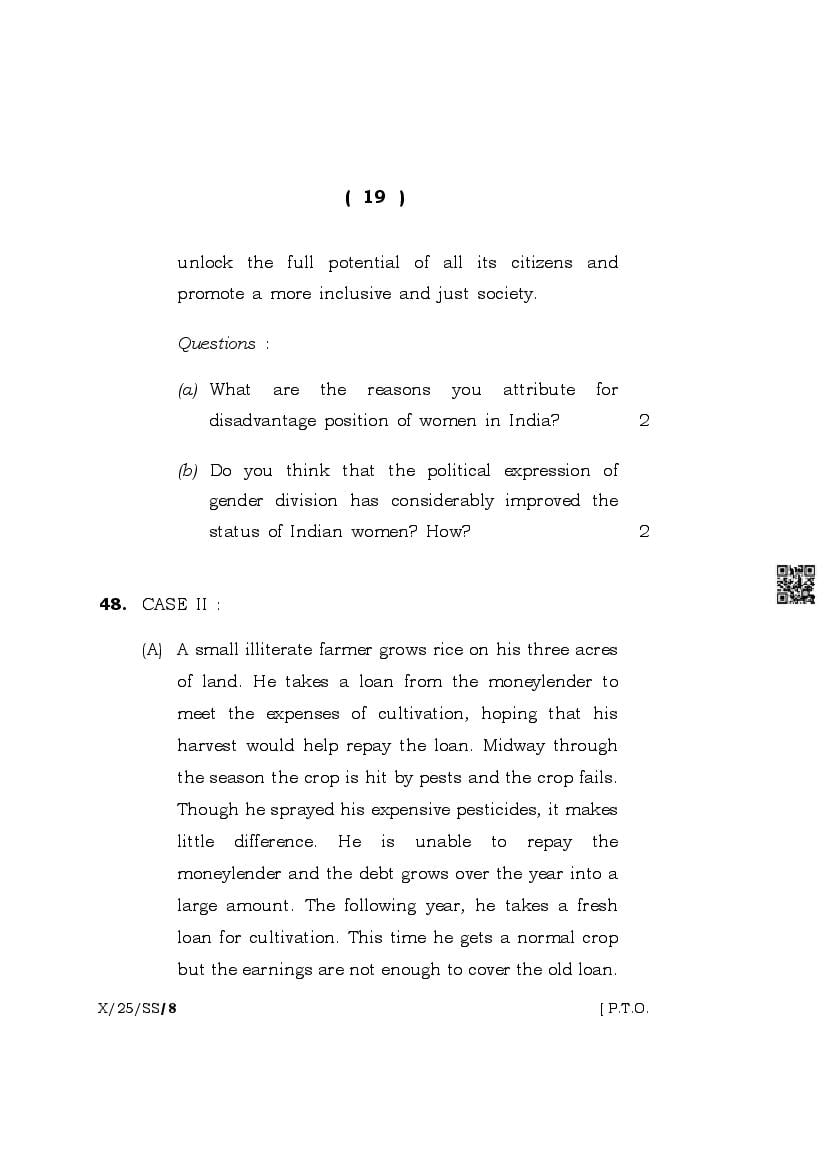 ( 19 )

unlock the full potential of all its citizens and promote a more inclusive and just society.

Questions :

(a) What are the reasons you attribute for disadvantage position of women in India? 2

(b) Do you think that the political expression of gender division has considerably improved the status of Indian women? How? 2

48. CASE II :

(A) A small illiterate farmer grows rice on his three acres of land. He takes a loan from the moneylender to meet the expenses of cultivation, hoping that his harvest would help repay the loan. Midway through the season the crop is hit by pests and the crop fails. Though he sprayed his expensive pesticides, it makes little difference. He is unable to repay the moneylender and the debt grows over the year into a large amount. The following year, he takes a fresh loan for cultivation. This time he gets a normal crop but the earnings are not enough to cover the old loan.

X/25/SS/8 [ P.T.O.